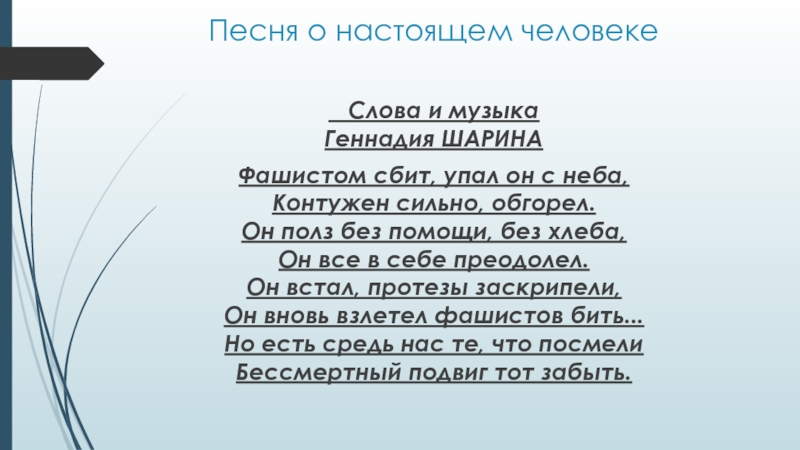 Песня о настоящем человеке

Слова и музыка
Геннадия ШАРИНА

Фашистом сбит, упал он с неба,
Контужен сильно, обгорел.
Он полз без помощи, без хлеба,
Он все в себе преодолел.
Он встал, протезы заскрипели,
Он вновь взлетел фашистов бить...
Но есть средь нас те, что посмели
Бессмертный подвиг тот забыть.